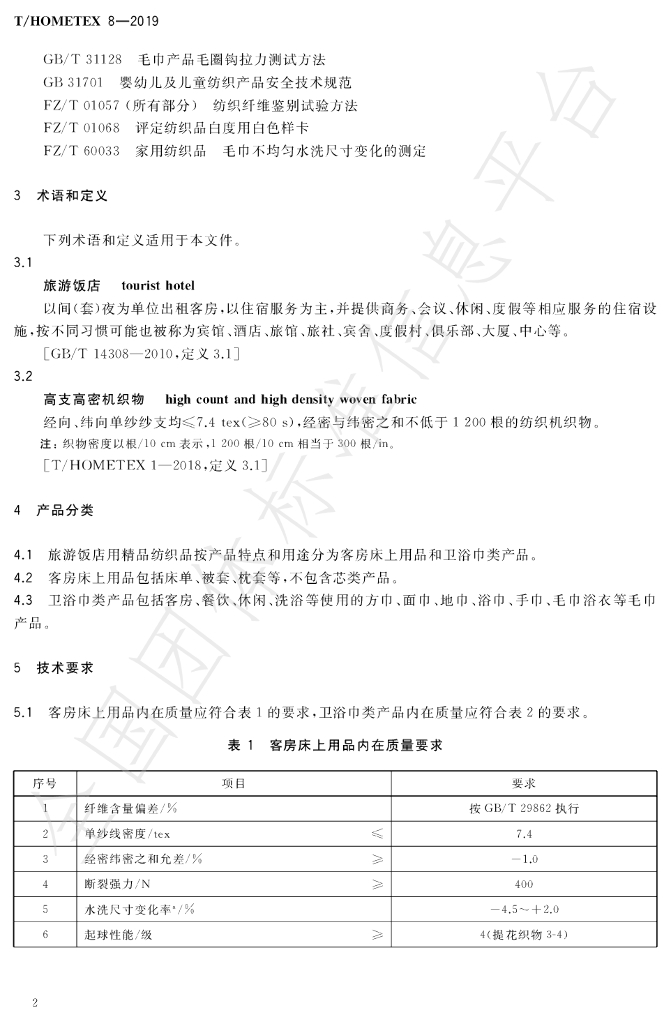 T/HOMETEX 8—2019

GB/T 31128 毛巾产品毛圈钩拉力测试方法
GB 31701 婴幼儿及儿童纺织产品安全技术规范
FZ/T 01057(所有部分) 纺织纤维鉴别试验方法
FZ/T 01068 评定纺织品白度用白色样卡
FZ/T 60033 家用纺织品 毛巾不均匀水洗尺寸变化的测定

3 术语和定义

下列术语和定义适用于本文件。

3.1

旅游饭店 tourist hotel

以间(套)夜为单位出租客房,以住宿服务为主,并提供商务、会议、休闲、度假等相应服务的住宿设施,按不同习惯可能也被称为宾馆、酒店、旅馆、旅社、宾舍、度假村、俱乐部、大厦、中心等。

[GB/T 14308—2010,定义3.1]

3.2

高支高密机织物 high count and high density woven fabric

经向、纬向单纱纱支均≤7.4 tex(≥80 s),经密与纬密之和不低于1 200根的纺织机织物。

注:织物密度以根/10 cm表示,1 200根/10 cm相当于300根/in。

[T/HOMETEX 1—2018,定义3.1]

4 产品分类

4.1 旅游饭店用精品纺织品按产品特点和用途分为客房床上用品和卫浴巾类产品。

4.2 客房床上用品包括床单、被套、枕套等,不包含芯类产品。

4.3 卫浴巾类产品包括客房、餐饮、休闲、洗浴等使用的方巾、面巾、地巾、浴巾、手巾、毛巾浴衣等毛巾产品。

5 技术要求

5.1 客房床上用品内在质量应符合表1的要求,卫浴巾类产品内在质量应符合表2的要求。

表1 客房床上用品内在质量要求

| 序号 | 项目 | | 要求 |
|---|---|---|---|
| 1 | 纤维含量偏差/% | | 按GB/T 29862执行 |
| 2 | 单纱线密度/tex | ≤ | 7.4 |
| 3 | 经密纬密之和允差/% | ≥ | -1.0 |
| 4 | 断裂强力/N | ≥ | 400 |
| 5 | 水洗尺寸变化率$^{a}$/% | | -4.5~+2.0 |
| 6 | 起球性能/级 | ≥ | 4(提花织物3-4) |

2

全国团体标准信息平台